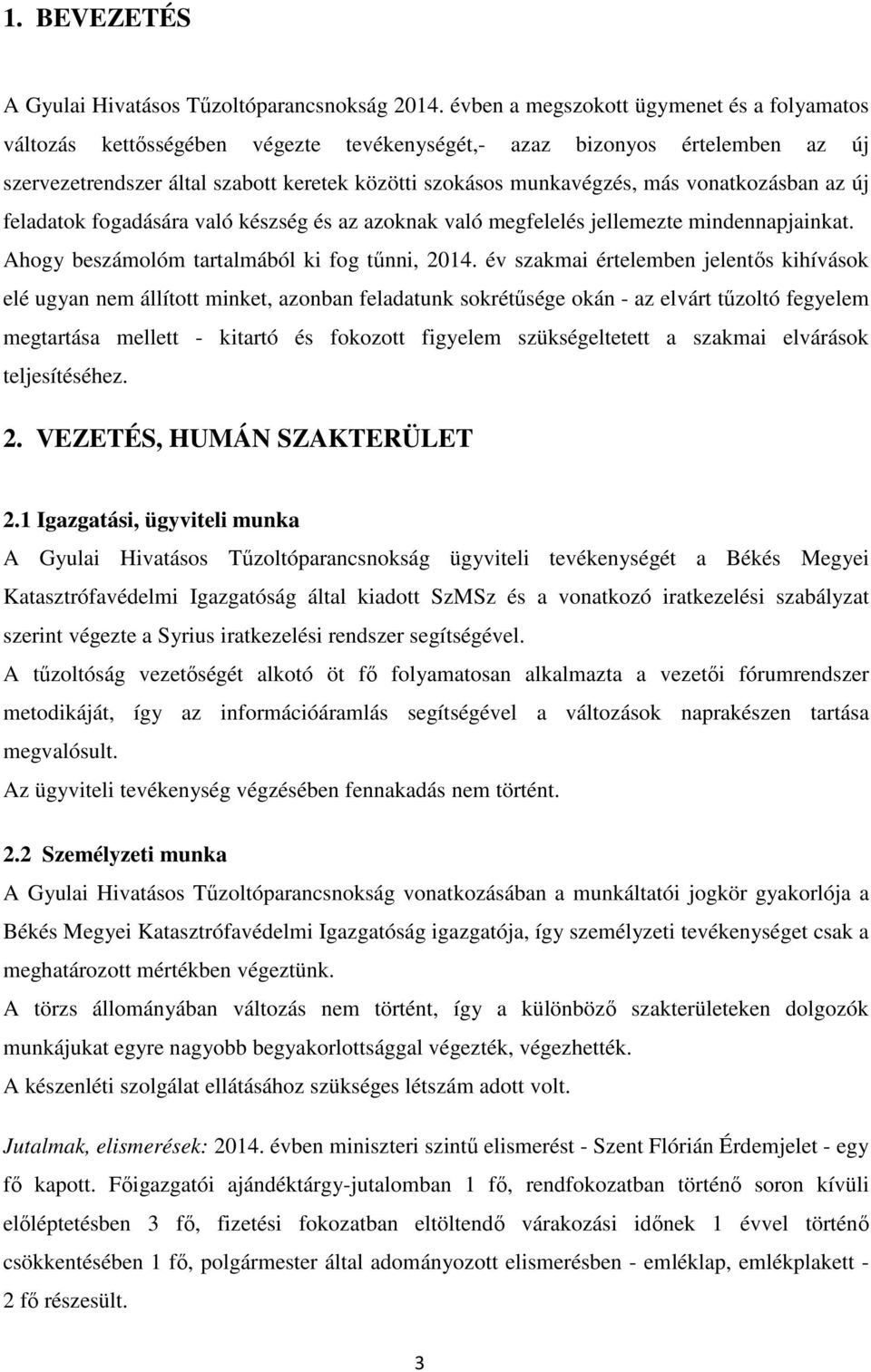 1. BEVEZETÉS

A Gyulai Hivatásos Tűzoltóparancsnokság 2014. évben a megszokott ügymenet és a folyamatos változás kettősségében végezte tevékenységét,- azaz bizonyos értelemben az új szervezetrendszer által szabott keretek közötti szokásos munkavégzés, más vonatkozásban az új feladatok fogadására való készség és az azoknak való megfelelés jellemezte mindennapjainkat. Ahogy beszámolóm tartalmából ki fog tűnni, 2014. év szakmai értelemben jelentős kihívások elé ugyan nem állított minket, azonban feladatunk sokrétűsége okán - az elvárt tűzoltó fegyelem megtartása mellett - kitartó és fokozott figyelem szükségeltetett a szakmai elvárások teljesítéséhez.

2. VEZETÉS, HUMÁN SZAKTERÜLET

2.1 Igazgatási, ügyviteli munka

A Gyulai Hivatásos Tűzoltóparancsnokság ügyviteli tevékenységét a Békés Megyei Katasztrófavédelmi Igazgatóság által kiadott SzMSz és a vonatkozó iratkezelési szabályzat szerint végezte a Syrius iratkezelési rendszer segítségével.

A tűzoltóság vezetőségét alkotó öt fő folyamatosan alkalmazta a vezetői fórumrendszer metodikáját, így az információáramlás segítségével a változások naprakészen tartása megvalósult.

Az ügyviteli tevékenység végzésében fennakadás nem történt.

2.2 Személyzeti munka

A Gyulai Hivatásos Tűzoltóparancsnokság vonatkozásában a munkáltatói jogkör gyakorlója a Békés Megyei Katasztrófavédelmi Igazgatóság igazgatója, így személyzeti tevékenységet csak a meghatározott mértékben végeztünk.

A törzs állományában változás nem történt, így a különböző szakterületeken dolgozók munkájukat egyre nagyobb begyakorlottsággal végezték, végezhették.

A készenléti szolgálat ellátásához szükséges létszám adott volt.

Jutalmak, elismerések: 2014. évben miniszteri szintű elismerést - Szent Flórián Érdemjelet - egy fő kapott. Főigazgatói ajándéktárgy-jutalomban 1 fő, rendfokozatban történő soron kívüli előléptetésben 3 fő, fizetési fokozatban eltöltendő várakozási időnek 1 évvel történő csökkentésében 1 fő, polgármester által adományozott elismerésben - emléklap, emlékplakett - 2 fő részesült.

3